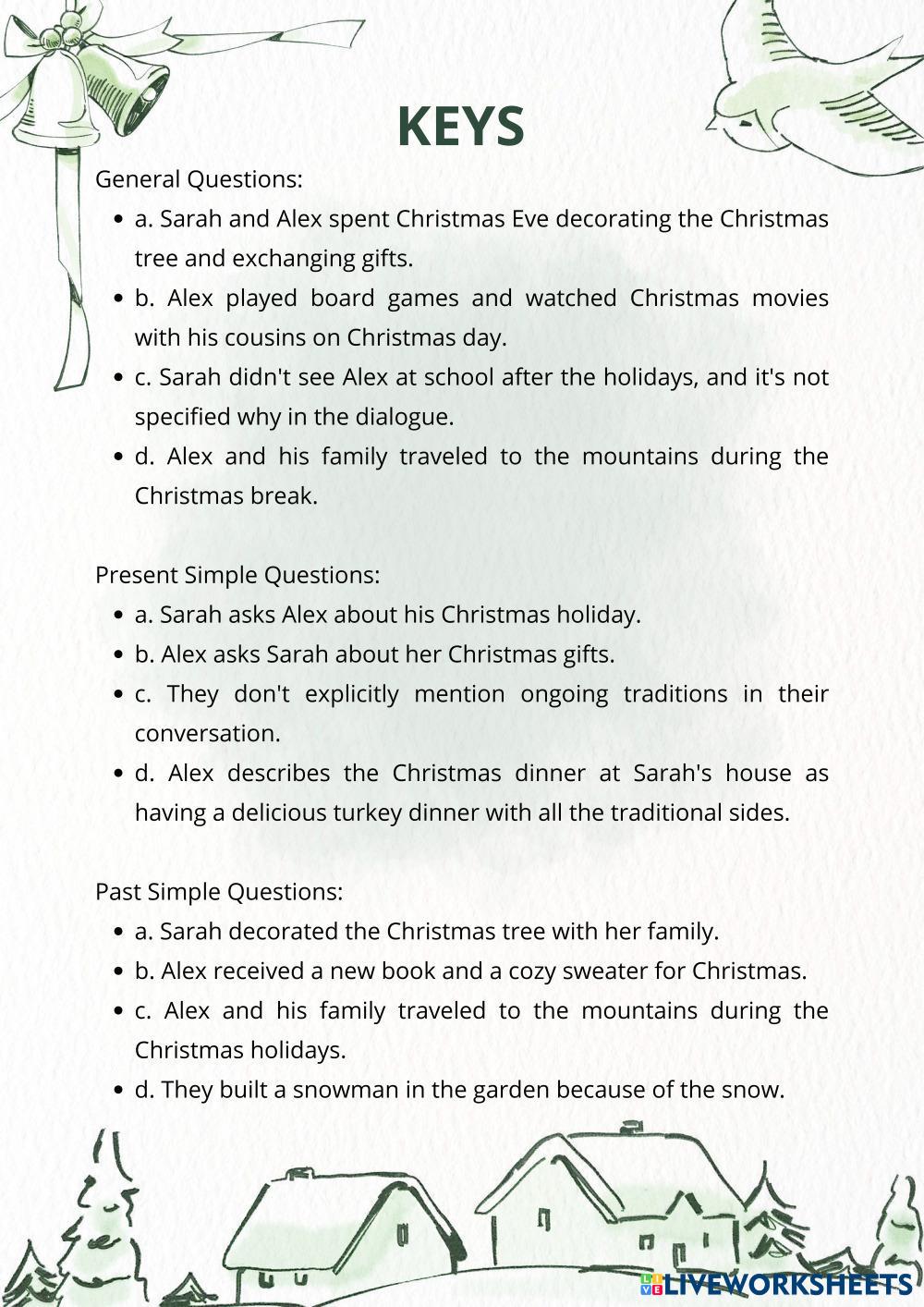 KEYS

General Questions:

- a. Sarah and Alex spent Christmas Eve decorating the Christmas tree and exchanging gifts.
- b. Alex played board games and watched Christmas movies with his cousins on Christmas day.
- c. Sarah didn't see Alex at school after the holidays, and it's not specified why in the dialogue.
- d. Alex and his family traveled to the mountains during the Christmas break.

Present Simple Questions:

- a. Sarah asks Alex about his Christmas holiday.
- b. Alex asks Sarah about her Christmas gifts.
- c. They don't explicitly mention ongoing traditions in their conversation.
- d. Alex describes the Christmas dinner at Sarah's house as having a delicious turkey dinner with all the traditional sides.

Past Simple Questions:

- a. Sarah decorated the Christmas tree with her family.
- b. Alex received a new book and a cozy sweater for Christmas.
- c. Alex and his family traveled to the mountains during the Christmas holidays.
- d. They built a snowman in the garden because of the snow.

LIVEWORKSHEETS